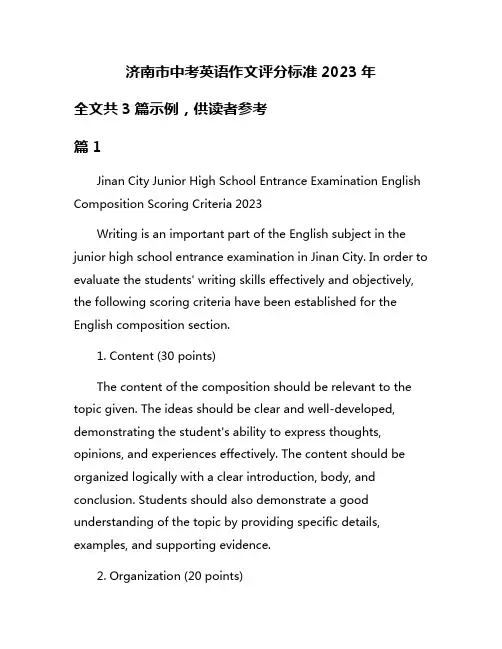 济南市中考英语作文评分标准 2023 年

全文共 3 篇示例，供读者参考

篇 1

Jinan City Junior High School Entrance Examination English Composition Scoring Criteria 2023

Writing is an important part of the English subject in the junior high school entrance examination in Jinan City. In order to evaluate the students' writing skills effectively and objectively, the following scoring criteria have been established for the English composition section.

1. Content (30 points)

The content of the composition should be relevant to the topic given. The ideas should be clear and well-developed, demonstrating the student's ability to express thoughts, opinions, and experiences effectively. The content should be organized logically with a clear introduction, body, and conclusion. Students should also demonstrate a good understanding of the topic by providing specific details, examples, and supporting evidence.

2. Organization (20 points)